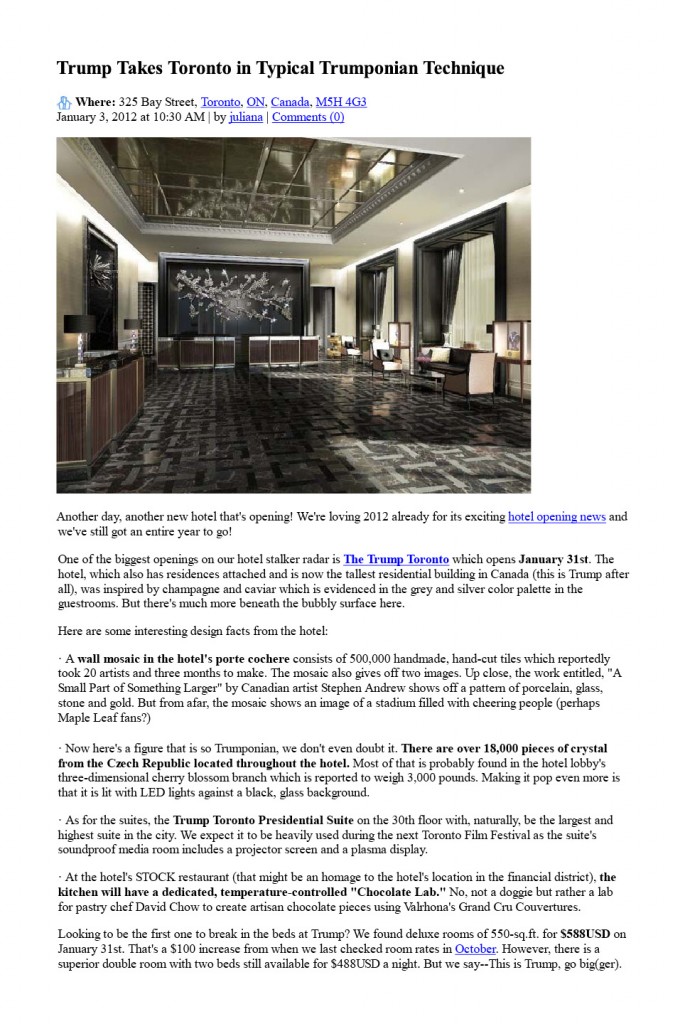 Trump Takes Toronto in Typical Trumponian Technique

Where: 325 Bay Street, Toronto, ON, Canada, M5H 4G3
January 3, 2012 at 10:30 AM | by juliana | Comments (0)

Another day, another new hotel that's opening! We're loving 2012 already for its exciting hotel opening news and we've still got an entire year to go!

One of the biggest openings on our hotel stalker radar is The Trump Toronto which opens January 31st. The hotel, which also has residences attached and is now the tallest residential building in Canada (this is Trump after all), was inspired by champagne and caviar which is evidenced in the grey and silver color palette in the guestrooms. But there's much more beneath the bubbly surface here.

Here are some interesting design facts from the hotel:

· A wall mosaic in the hotel's porte cochere consists of 500,000 handmade, hand-cut tiles which reportedly took 20 artists and three months to make. The mosaic also gives off two images. Up close, the work entitled, "A Small Part of Something Larger" by Canadian artist Stephen Andrew shows off a pattern of porcelain, glass, stone and gold. But from afar, the mosaic shows an image of a stadium filled with cheering people (perhaps Maple Leaf fans?)

· Now here's a figure that is so Trumponian, we don't even doubt it. There are over 18,000 pieces of crystal from the Czech Republic located throughout the hotel. Most of that is probably found in the hotel lobby's three-dimensional cherry blossom branch which is reported to weigh 3,000 pounds. Making it pop even more is that it is lit with LED lights against a black, glass background.

· As for the suites, the Trump Toronto Presidential Suite on the 30th floor with, naturally, be the largest and highest suite in the city. We expect it to be heavily used during the next Toronto Film Festival as the suite's soundproof media room includes a projector screen and a plasma display.

· At the hotel's STOCK restaurant (that might be an homage to the hotel's location in the financial district), the kitchen will have a dedicated, temperature-controlled "Chocolate Lab." No, not a doggie but rather a lab for pastry chef David Chow to create artisan chocolate pieces using Valrhona's Grand Cru Couvertures.

Looking to be the first one to break in the beds at Trump? We found deluxe rooms of 550-sq.ft. for $588USD on January 31st. That's a $100 increase from when we last checked room rates in October. However, there is a superior double room with two beds still available for $488USD a night. But we say--This is Trump, go big(ger).